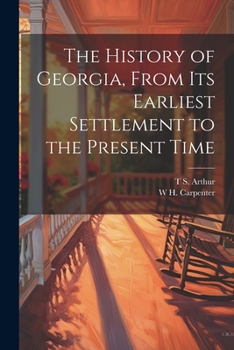 The History of Georgia, From Its Earliest Settlement to the Present Time

T S. Arthur
W H. Carpenter